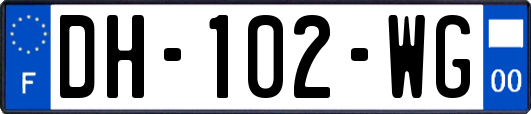 F
DH-102-WG
00